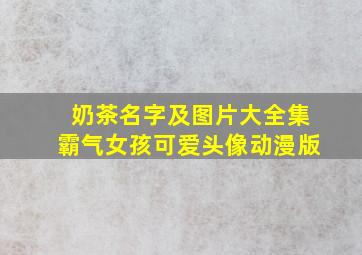 奶茶名字及图片大全集
霸气女孩可爱头像动漫版